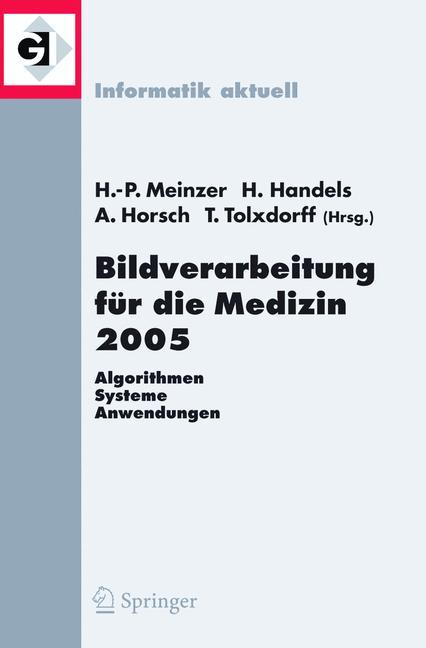 GI

Informatik aktuell

H.-P. Meinzer H. Handels
A. Horsch T. Tolxdorff (Hrsg.)

Bildverarbeitung für die Medizin 2005

Algorithmen
Systeme
Anwendungen

Springer